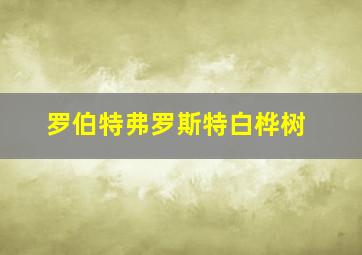 罗伯特弗罗斯特白桦树